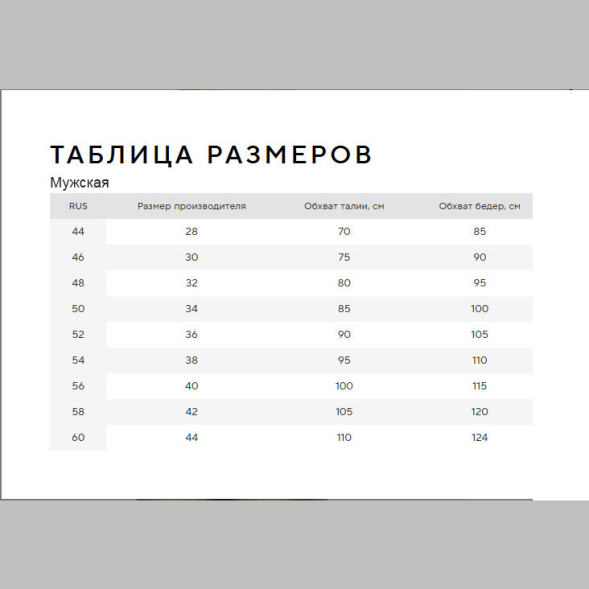 ТАБЛИЦА РАЗМЕРОВ

Мужская

| RUS | Размер производителя | Обхват талии, см | Обхват бедер, см |
|---|---|---|---|
| 44 | 28 | 70 | 85 |
| 46 | 30 | 75 | 90 |
| 48 | 32 | 80 | 95 |
| 50 | 34 | 85 | 100 |
| 52 | 36 | 90 | 105 |
| 54 | 38 | 95 | 110 |
| 56 | 40 | 100 | 115 |
| 58 | 42 | 105 | 120 |
| 60 | 44 | 110 | 124 |